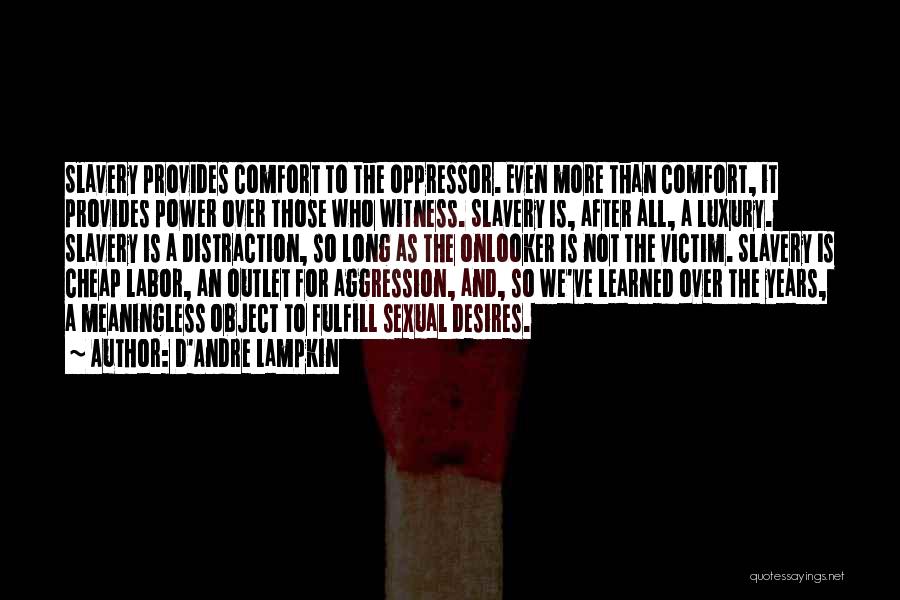 SLAVERY PROVIDES COMFORT TO THE OPPRESSOR. EVEN MORE THAN COMFORT, IT PROVIDES POWER OVER THOSE WHO WITNESS. SLAVERY IS, AFTER ALL, A LUXURY. SLAVERY IS A DISTRACTION, SO LONG AS THE ONLOOKER IS NOT THE VICTIM. SLAVERY IS CHEAP LABOR, AN OUTLET FOR AGGRESSION, AND, SO WE'VE LEARNED OVER THE YEARS, A MEANINGLESS OBJECT TO FULFILL SEXUAL DESIRES.

~ AUTHOR: D'ANDRE LAMPKIN

quotessayings.net